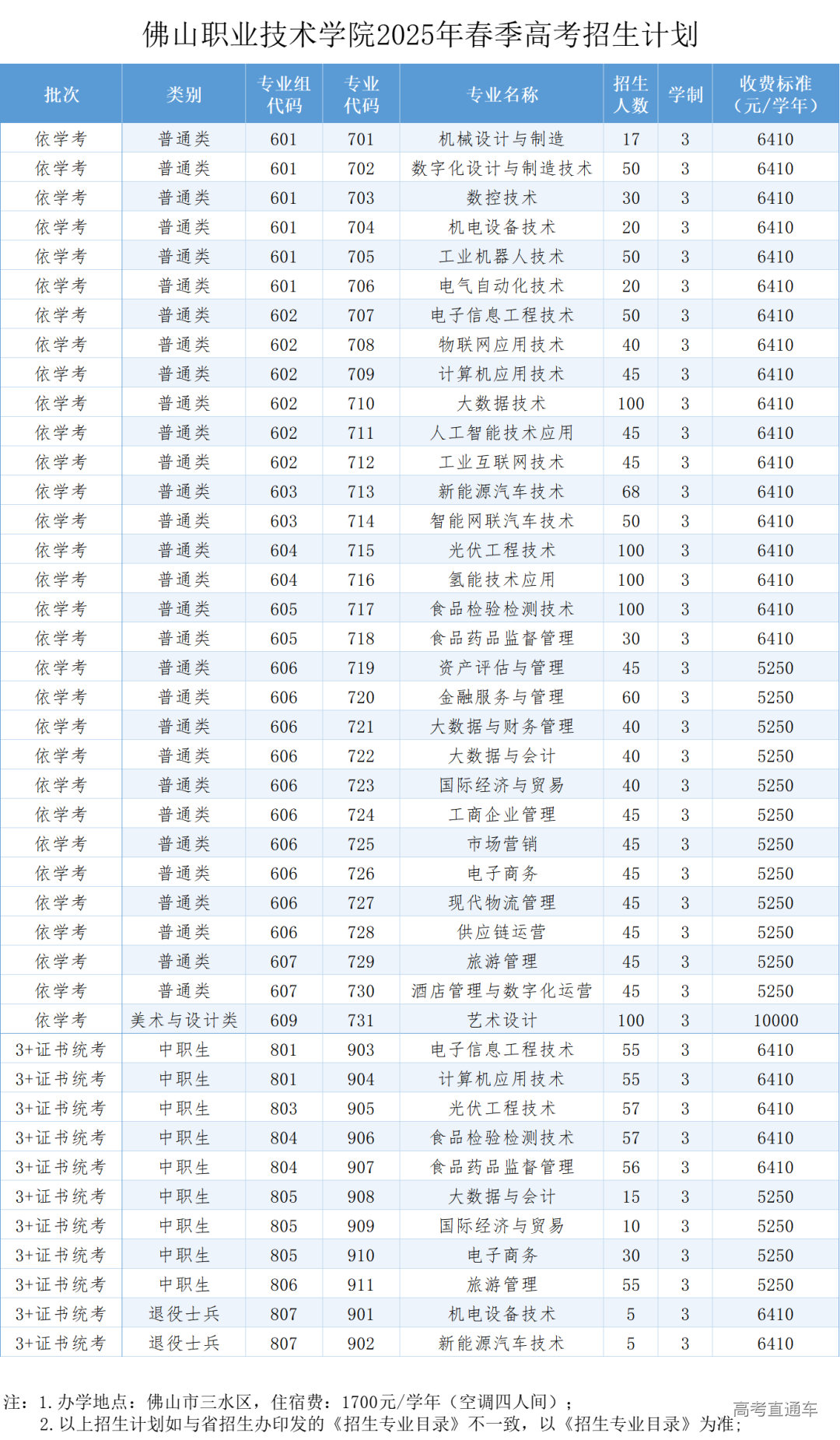 佛山职业技术学院2025年春季高考招生计划

| 批次 | 类别 | 专业组代码 | 专业代码 | 专业名称 | 招生人数 | 学制 | 收费标准（元/学年） |
|---|---|---|---|---|---|---|---|
| 依学考 | 普通类 | 601 | 701 | 机械设计与制造 | 17 | 3 | 6410 |
| 依学考 | 普通类 | 601 | 702 | 数字化设计与制造技术 | 50 | 3 | 6410 |
| 依学考 | 普通类 | 601 | 703 | 数控技术 | 30 | 3 | 6410 |
| 依学考 | 普通类 | 601 | 704 | 机电设备技术 | 20 | 3 | 6410 |
| 依学考 | 普通类 | 601 | 705 | 工业机器人技术 | 50 | 3 | 6410 |
| 依学考 | 普通类 | 601 | 706 | 电气自动化技术 | 20 | 3 | 6410 |
| 依学考 | 普通类 | 602 | 707 | 电子信息工程技术 | 50 | 3 | 6410 |
| 依学考 | 普通类 | 602 | 708 | 物联网应用技术 | 40 | 3 | 6410 |
| 依学考 | 普通类 | 602 | 709 | 计算机应用技术 | 45 | 3 | 6410 |
| 依学考 | 普通类 | 602 | 710 | 大数据技术 | 100 | 3 | 6410 |
| 依学考 | 普通类 | 602 | 711 | 人工智能技术应用 | 45 | 3 | 6410 |
| 依学考 | 普通类 | 602 | 712 | 工业互联网技术 | 45 | 3 | 6410 |
| 依学考 | 普通类 | 603 | 713 | 新能源汽车技术 | 68 | 3 | 6410 |
| 依学考 | 普通类 | 603 | 714 | 智能网联汽车技术 | 50 | 3 | 6410 |
| 依学考 | 普通类 | 604 | 715 | 光伏工程技术 | 100 | 3 | 6410 |
| 依学考 | 普通类 | 604 | 716 | 氢能技术应用 | 100 | 3 | 6410 |
| 依学考 | 普通类 | 605 | 717 | 食品检验检测技术 | 100 | 3 | 6410 |
| 依学考 | 普通类 | 605 | 718 | 食品药品监督管理 | 30 | 3 | 6410 |
| 依学考 | 普通类 | 606 | 719 | 资产评估与管理 | 45 | 3 | 5250 |
| 依学考 | 普通类 | 606 | 720 | 金融服务与管理 | 60 | 3 | 5250 |
| 依学考 | 普通类 | 606 | 721 | 大数据与财务管理 | 40 | 3 | 5250 |
| 依学考 | 普通类 | 606 | 722 | 大数据与会计 | 40 | 3 | 5250 |
| 依学考 | 普通类 | 606 | 723 | 国际经济与贸易 | 40 | 3 | 5250 |
| 依学考 | 普通类 | 606 | 724 | 工商企业管理 | 45 | 3 | 5250 |
| 依学考 | 普通类 | 606 | 725 | 市场营销 | 45 | 3 | 5250 |
| 依学考 | 普通类 | 606 | 726 | 电子商务 | 45 | 3 | 5250 |
| 依学考 | 普通类 | 606 | 727 | 现代物流管理 | 45 | 3 | 5250 |
| 依学考 | 普通类 | 606 | 728 | 供应链运营 | 45 | 3 | 5250 |
| 依学考 | 普通类 | 607 | 729 | 旅游管理 | 45 | 3 | 5250 |
| 依学考 | 普通类 | 607 | 730 | 酒店管理与数字化运营 | 45 | 3 | 5250 |
| 依学考 | 美术与设计类 | 609 | 731 | 艺术设计 | 100 | 3 | 10000 |
| 3+证书统考 | 中职生 | 801 | 903 | 电子信息工程技术 | 55 | 3 | 6410 |
| 3+证书统考 | 中职生 | 801 | 904 | 计算机应用技术 | 55 | 3 | 6410 |
| 3+证书统考 | 中职生 | 803 | 905 | 光伏工程技术 | 57 | 3 | 6410 |
| 3+证书统考 | 中职生 | 804 | 906 | 食品检验检测技术 | 57 | 3 | 6410 |
| 3+证书统考 | 中职生 | 804 | 907 | 食品药品监督管理 | 56 | 3 | 6410 |
| 3+证书统考 | 中职生 | 805 | 908 | 大数据与会计 | 15 | 3 | 5250 |
| 3+证书统考 | 中职生 | 805 | 909 | 国际经济与贸易 | 10 | 3 | 5250 |
| 3+证书统考 | 中职生 | 805 | 910 | 电子商务 | 30 | 3 | 5250 |
| 3+证书统考 | 中职生 | 806 | 911 | 旅游管理 | 55 | 3 | 5250 |
| 3+证书统考 | 退役士兵 | 807 | 901 | 机电设备技术 | 5 | 3 | 6410 |
| 3+证书统考 | 退役士兵 | 807 | 902 | 新能源汽车技术 | 5 | 3 | 6410 |

注：1. 办学地点：佛山市三水区，住宿费：1700元/学年（空调四人间）；
2. 以上招生计划如与省招生办印发的《招生专业目录》不一致，以《招生专业目录》为准；

高考直通车